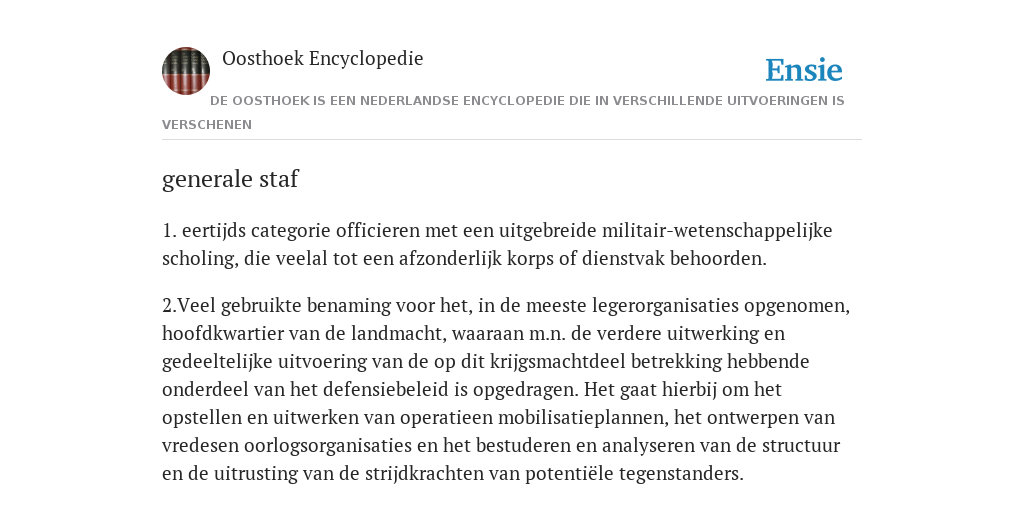 Oosthoek Encyclopedie

Ensie

DE OOSTHOEK IS EEN NEDERLANDSE ENCYCLOPEDIE DIE IN VERSCHILLENDE UITVOERINGEN IS VERSCHENEN

generale staf

1. eertijds categorie officieren met een uitgebreide militair-wetenschappelijke scholing, die veelal tot een afzonderlijk korps of dienstvak behoorden.

2.Veel gebruikte benaming voor het, in de meeste legerorganisaties opgenomen, hoofdkwartier van de landmacht, waaraan m.n. de verdere uitwerking en gedeeltelijke uitvoering van de op dit krijgsmachtdeel betrekking hebbende onderdeel van het defensiebeleid is opgedragen. Het gaat hierbij om het opstellen en uitwerken van operatieen mobilisatieplannen, het ontwerpen van vredesen oorlogsorganisaties en het bestuderen en analyseren van de structuur en de uitrusting van de strijdkrachten van potentiële tegenstanders.